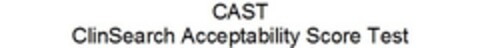 CAST
ClinSearch Acceptability Score Test